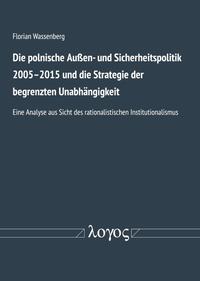 Florian Wassenberg

Die polnische Außen- und Sicherheitspolitik 2005–2015 und die Strategie der begrenzten Unabhängigkeit

Eine Analyse aus Sicht des rationalistischen Institutionalismus

λογος